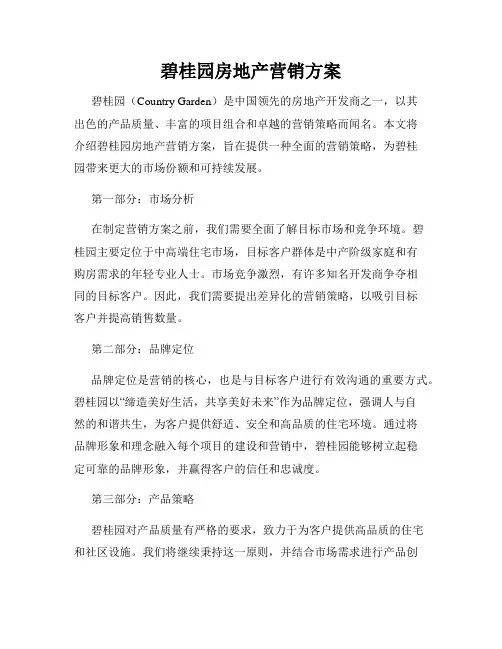 碧桂园房地产营销方案

碧桂园（Country Garden）是中国领先的房地产开发商之一，以其出色的产品质量、丰富的项目组合和卓越的营销策略而闻名。本文将介绍碧桂园房地产营销方案，旨在提供一种全面的营销策略，为碧桂园带来更大的市场份额和可持续发展。

第一部分：市场分析

在制定营销方案之前，我们需要全面了解目标市场和竞争环境。碧桂园主要定位于中高端住宅市场，目标客户群体是中产阶级家庭和有购房需求的年轻专业人士。市场竞争激烈，有许多知名开发商争夺相同的目标客户。因此，我们需要提出差异化的营销策略，以吸引目标客户并提高销售数量。

第二部分：品牌定位

品牌定位是营销的核心，也是与目标客户进行有效沟通的重要方式。碧桂园以“缔造美好生活，共享美好未来”作为品牌定位，强调人与自然的和谐共生，为客户提供舒适、安全和高品质的住宅环境。通过将品牌形象和理念融入每个项目的建设和营销中，碧桂园能够树立起稳定可靠的品牌形象，并赢得客户的信任和忠诚度。

第三部分：产品策略

碧桂园对产品质量有严格的要求，致力于为客户提供高品质的住宅和社区设施。我们将继续秉持这一原则，并结合市场需求进行产品创